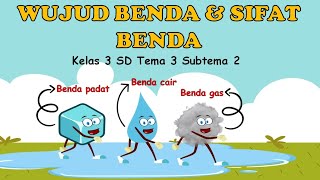 WUJUD BENDA & SIFAT BENDA

Kelas 3 SD Tema 3 Subtema 2

Benda padat

Benda cair

Benda gas